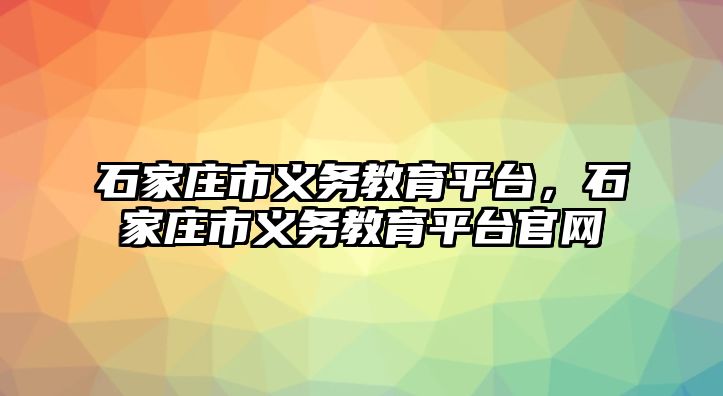 石家庄市义务教育平台，石家庄市义务教育平台官网